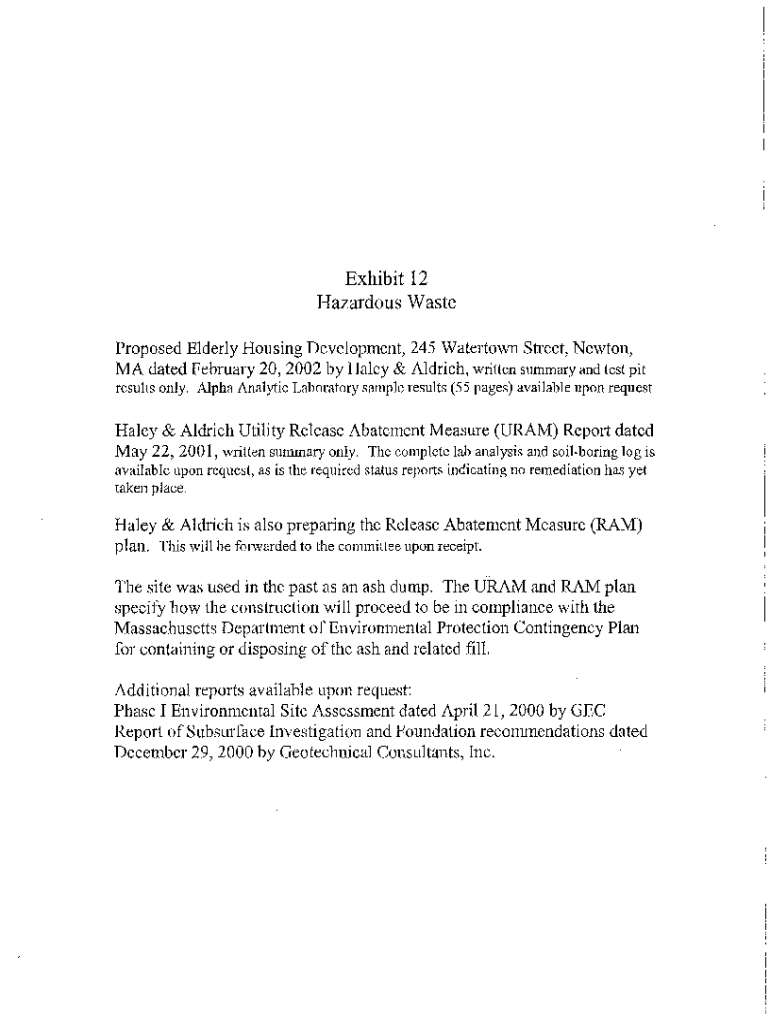 Exhibit 12
Hazardous Waste

Proposed Elderly Housing Development, 245 Watertown Street, Newton, MA dated February 20, 2002 by Haley & Aldrich, written summary and test pit results only. Alpha Analytic Laboratory sample results (55 pages) available upon request

Haley & Aldrich Utility Release Abatement Measure (URAM) Report dated May 22, 2001, written summary only. The complete lab analysis and soil-boring log is available upon request, as is the required status reports indicating no remediation has yet taken place.

Haley & Aldrich is also preparing the Release Abatement Measure (RAM) plan. This will be forwarded to the committee upon receipt.

The site was used in the past as an ash dump. The URAM and RAM plan specify how the construction will proceed to be in compliance with the Massachusetts Department of Environmental Protection Contingency Plan for containing or disposing of the ash and related fill.

Additional reports available upon request:
Phase I Environmental Site Assessment dated April 21, 2000 by GEC
Report of Subsurface Investigation and Foundation recommendations dated December 29, 2000 by Geotechnical Consultants, Inc.